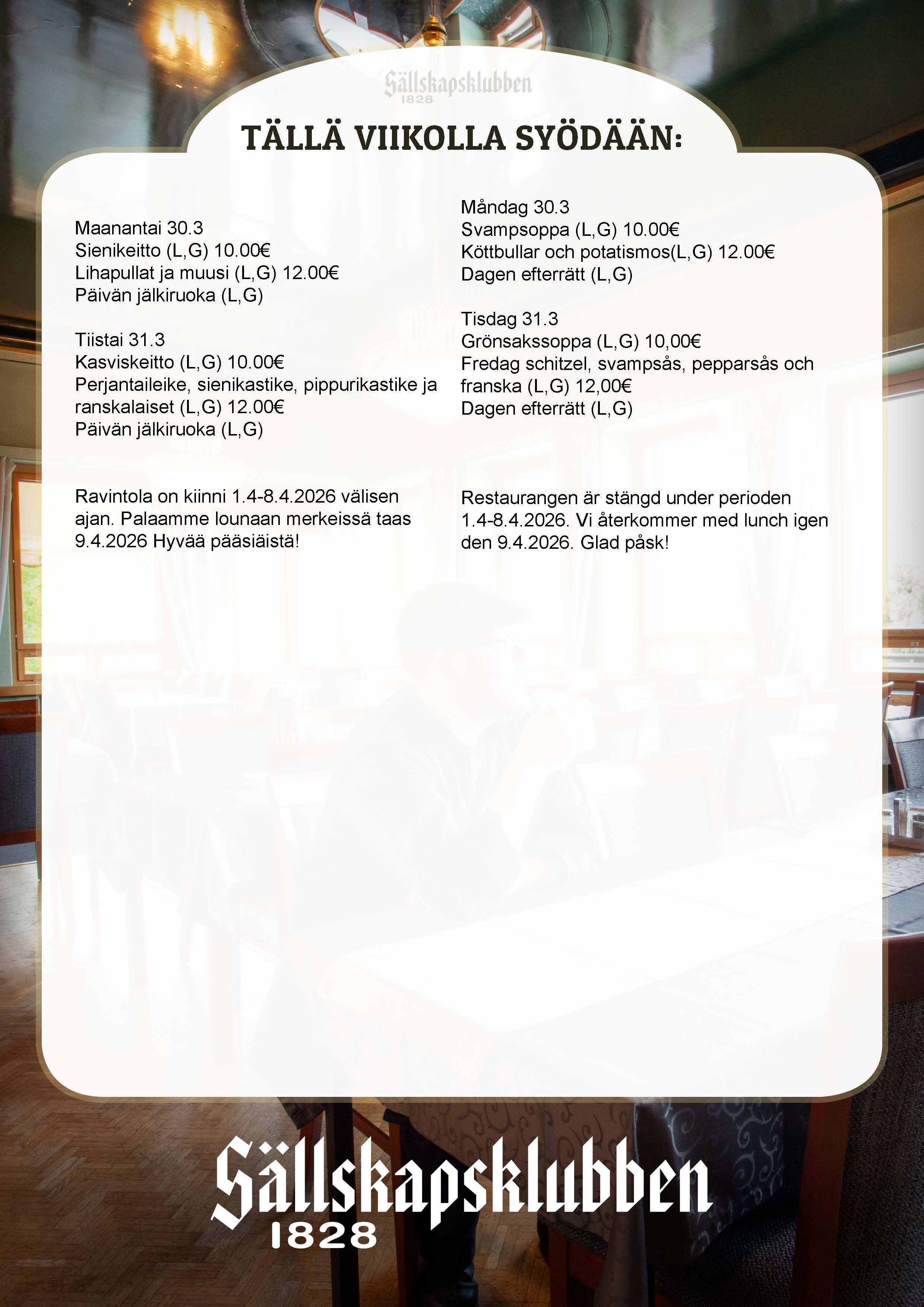 Sällskapsklubben
1828

TÄLLÄ VIIKOLLA SYÖDÄÄN:

Maanantai 30.3
Sienikeitto (L,G) 10.00€
Lihapullat ja muusi (L,G) 12.00€
Päivän jälkiruoka (L,G)

Tiistai 31.3
Kasviskeitto (L,G) 10.00€
Perjantaileike, sienikastike, pippurikastike ja ranskalaiset (L,G) 12.00€
Päivän jälkiruoka (L,G)

Ravintola on kiinni 1.4-8.4.2026 välisen ajan. Palaamme lounaan merkeissä taas 9.4.2026 Hyvää pääsiäistä!

Måndag 30.3
Svampsoppa (L,G) 10.00€
Köttbullar och potatismos(L,G) 12.00€
Dagen efterrätt (L,G)

Tisdag 31.3
Grönsakssoppa (L,G) 10,00€
Fredag schitzel, svampsås, pepparsås och franska (L,G) 12,00€
Dagen efterrätt (L,G)

Restaurangen är stängd under perioden 1.4-8.4.2026. Vi återkommer med lunch igen den 9.4.2026. Glad påsk!

Sällskapsklubben
1828